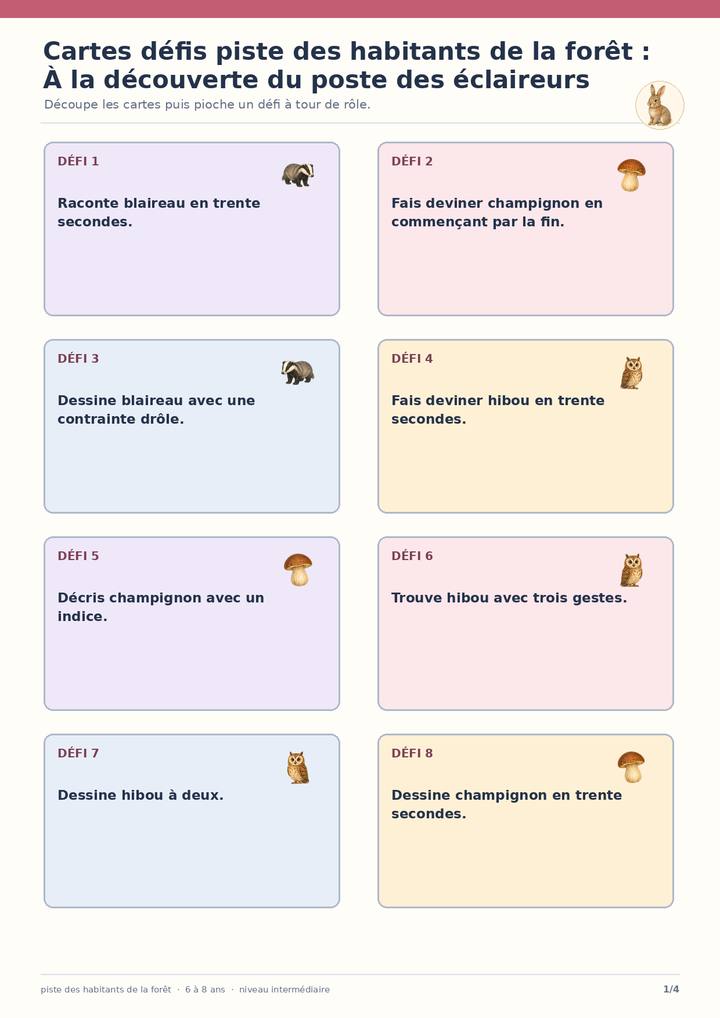 Cartes défis piste des habitants de la forêt : À la découverte du poste des éclaireurs

Découpe les cartes puis pioche un défi à tour de rôle.

DÉFI 1

Raconte blaireau en trente secondes.

DÉFI 2

Fais deviner champignon en commençant par la fin.

DÉFI 3

Dessine blaireau avec une contrainte drôle.

DÉFI 4

Fais deviner hibou en trente secondes.

DÉFI 5

Décris champignon avec un indice.

DÉFI 6

Trouve hibou avec trois gestes.

DÉFI 7

Dessine hibou à deux.

DÉFI 8

Dessine champignon en trente secondes.

piste des habitants de la forêt · 6 à 8 ans · niveau intermédiaire

1/4